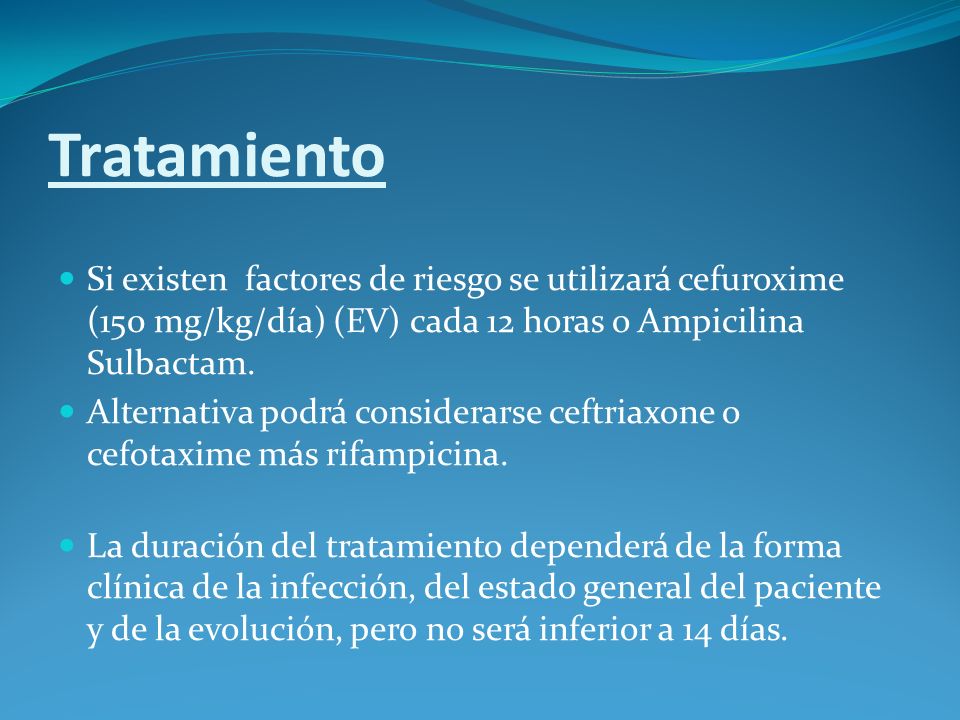 Tratamiento

Si existen factores de riesgo se utilizará cefuroxime (150 mg/kg/día) (EV) cada 12 horas o Ampicilina Sulbactam.

Alternativa podrá considerarse ceftriaxone o cefotaxime más rifampicina.

La duración del tratamiento dependerá de la forma clínica de la infección, del estado general del paciente y de la evolución, pero no será inferior a 14 días.